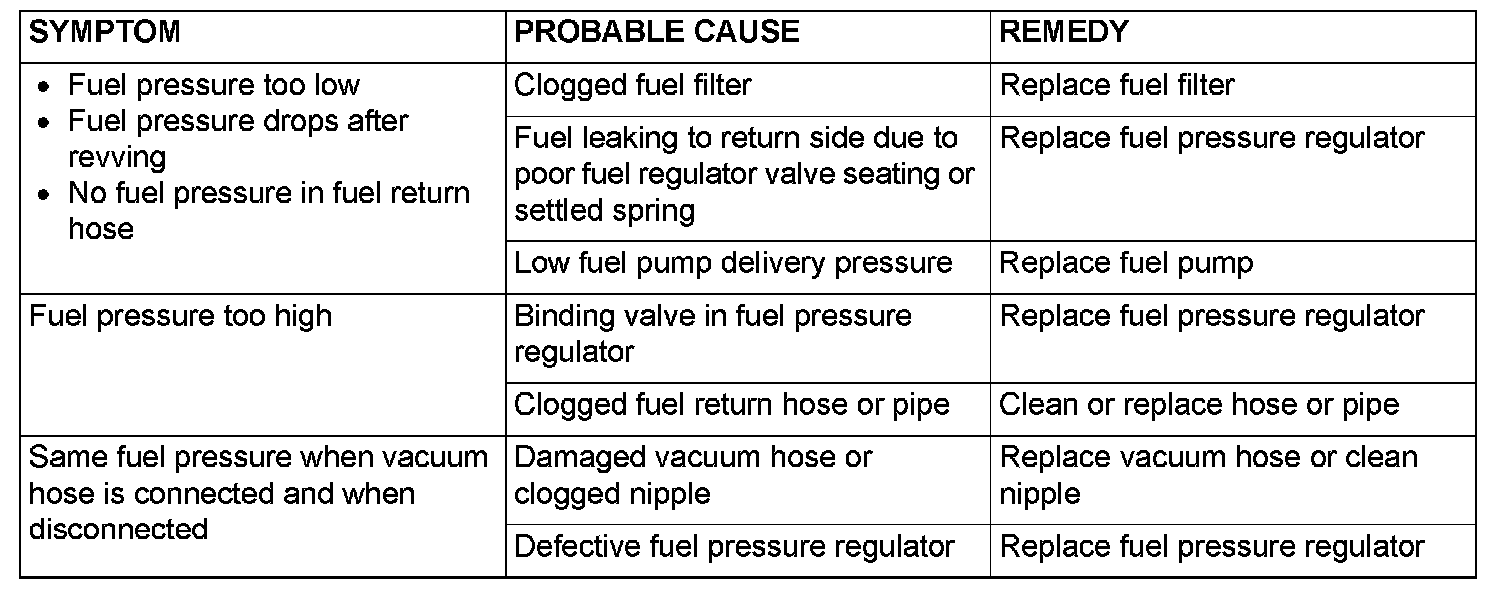 | SYMPTOM | PROBABLE CAUSE | REMEDY |
|---|---|---|
| • Fuel pressure too low • Fuel pressure drops after revving • No fuel pressure in fuel return hose | Clogged fuel filter | Replace fuel filter |
| | Fuel leaking to return side due to poor fuel regulator valve seating or settled spring | Replace fuel pressure regulator |
| | Low fuel pump delivery pressure | Replace fuel pump |
| Fuel pressure too high | Binding valve in fuel pressure regulator | Replace fuel pressure regulator |
| | Clogged fuel return hose or pipe | Clean or replace hose or pipe |
| Same fuel pressure when vacuum hose is connected and when disconnected | Damaged vacuum hose or clogged nipple | Replace vacuum hose or clean nipple |
| | Defective fuel pressure regulator | Replace fuel pressure regulator |